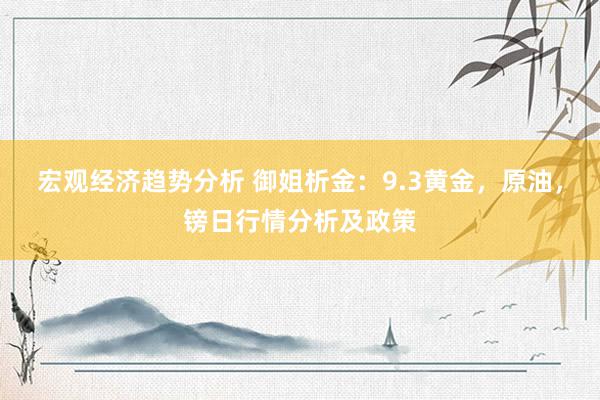 宏观经济趋势分析 御姐析金：9.3黄金，原油，镑日行情分析及政策